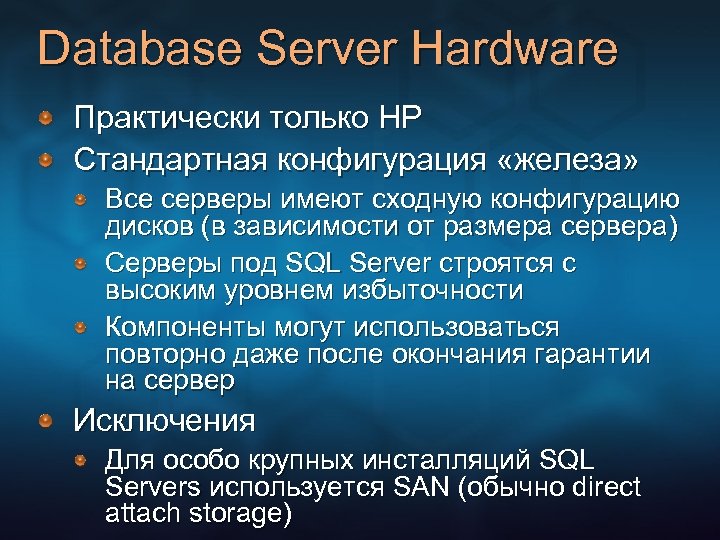 Database Server Hardware

Практически только HP

Стандартная конфигурация «железа»

Все серверы имеют сходную конфигурацию дисков (в зависимости от размера сервера)

Серверы под SQL Server строятся с высоким уровнем избыточности

Компоненты могут использоваться повторно даже после окончания гарантии на сервер

Исключения

Для особо крупных инсталляций SQL Servers используется SAN (обычно direct attach storage)